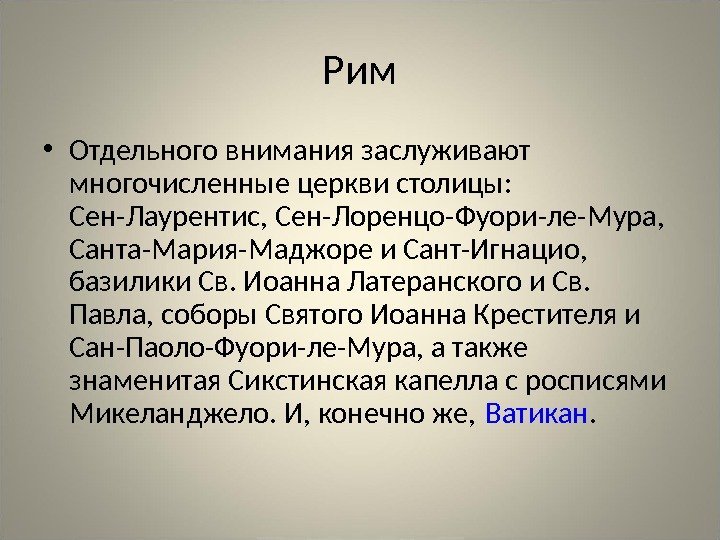 Рим

• Отдельного внимания заслуживают многочисленные церкви столицы: Сен-Лаурентис, Сен-Лоренцо-Фуори-ле-Мура, Санта-Мария-Маджоре и Сант-Игнацио, базилики Св. Иоанна Латеранского и Св. Павла, соборы Святого Иоанна Крестителя и Сан-Паоло-Фуори-ле-Мура, а также знаменитая Сикстинская капелла с росписями Микеланджело. И, конечно же, Ватикан.